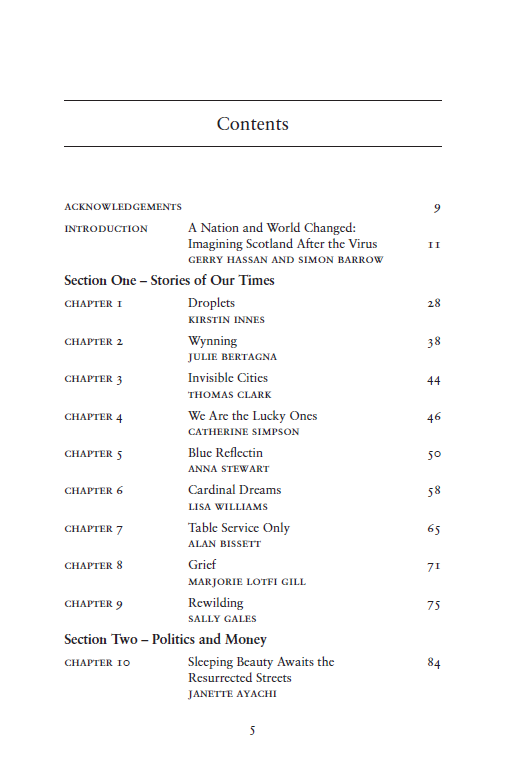 Contents

ACKNOWLEDGEMENTS 9

INTRODUCTION A Nation and World Changed: Imagining Scotland After the Virus 11
GERRY HASSAN AND SIMON BARROW

Section One – Stories of Our Times

CHAPTER 1 Droplets 28
KIRSTIN INNES

CHAPTER 2 Wynning 38
JULIE BERTAGNA

CHAPTER 3 Invisible Cities 44
THOMAS CLARK

CHAPTER 4 We Are the Lucky Ones 46
CATHERINE SIMPSON

CHAPTER 5 Blue Reflectin 50
ANNA STEWART

CHAPTER 6 Cardinal Dreams 58
LISA WILLIAMS

CHAPTER 7 Table Service Only 65
ALAN BISSETT

CHAPTER 8 Grief 71
MARJORIE LOTFI GILL

CHAPTER 9 Rewilding 75
SALLY GALES

Section Two – Politics and Money

CHAPTER 10 Sleeping Beauty Awaits the Resurrected Streets 84
JANETTE AYACHI

5